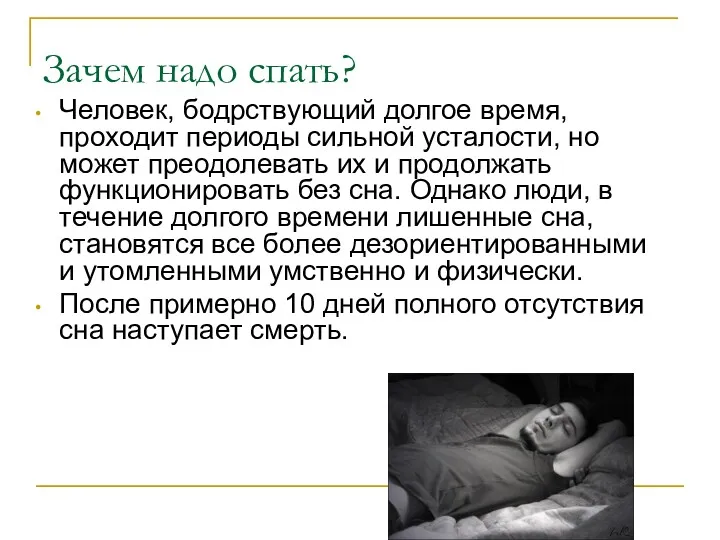 Зачем надо спать?

• Человек, бодрствующий долгое время, проходит периоды сильной усталости, но может преодолевать их и продолжать функционировать без сна. Однако люди, в течение долгого времени лишенные сна, становятся все более дезориентированными и утомленными умственно и физически.

• После примерно 10 дней полного отсутствия сна наступает смерть.